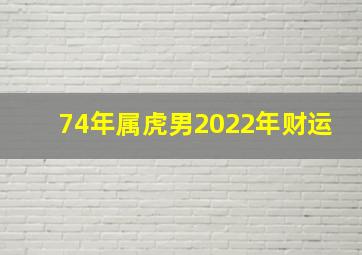 74年属虎男2022年财运